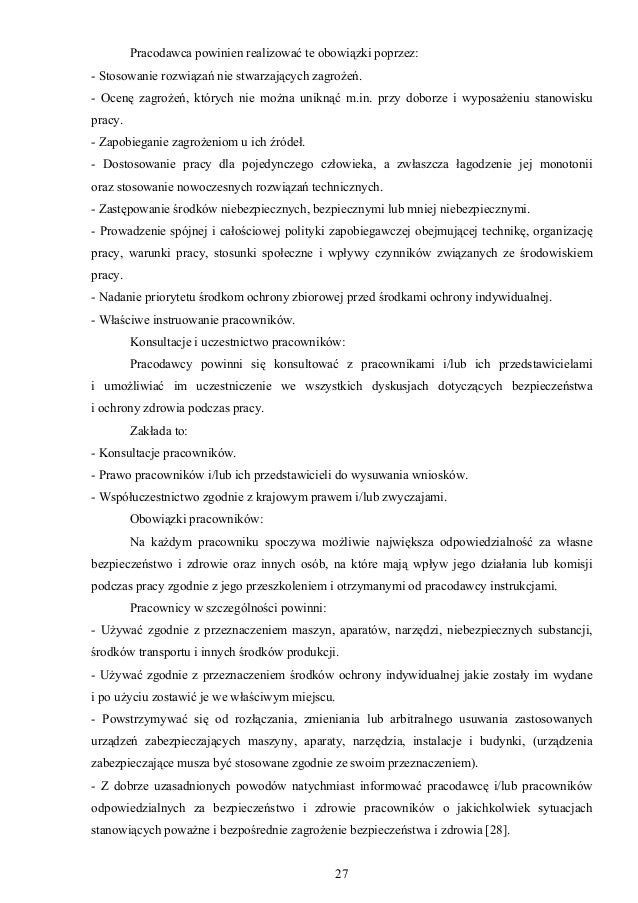 Pracodawca powinien realizować te obowiązki poprzez:
- Stosowanie rozwiązań nie stwarzających zagrożeń.
- Ocenę zagrożeń, których nie można uniknąć m.in. przy doborze i wyposażeniu stanowisku pracy.
- Zapobieganie zagrożeniom u ich źródeł.
- Dostosowanie pracy dla pojedynczego człowieka, a zwłaszcza łagodzenie jej monotonii oraz stosowanie nowoczesnych rozwiązań technicznych.
- Zastępowanie środków niebezpiecznych, bezpiecznymi lub mniej niebezpiecznymi.
- Prowadzenie spójnej i całościowej polityki zapobiegawczej obejmującej technikę, organizację pracy, warunki pracy, stosunki społeczne i wpływy czynników związanych ze środowiskiem pracy.
- Nadanie priorytetu środkom ochrony zbiorowej przed środkami ochrony indywidualnej.
- Właściwe instruowanie pracowników.

Konsultacje i uczestnictwo pracowników:

Pracodawcy powinni się konsultować z pracownikami i/lub ich przedstawicielami i umożliwiać im uczestniczenie we wszystkich dyskusjach dotyczących bezpieczeństwa i ochrony zdrowia podczas pracy.

Zakłada to:
- Konsultacje pracowników.
- Prawo pracowników i/lub ich przedstawicieli do wysuwania wniosków.
- Współuczestnictwo zgodnie z krajowym prawem i/lub zwyczajami.

Obowiązki pracowników:

Na każdym pracowniku spoczywa możliwie największa odpowiedzialność za własne bezpieczeństwo i zdrowie oraz innych osób, na które mają wpływ jego działania lub komisji podczas pracy zgodnie z jego przeszkoleniem i otrzymanymi od pracodawcy instrukcjami.

Pracownicy w szczególności powinni:
- Używać zgodnie z przeznaczeniem maszyn, aparatów, narzędzi, niebezpiecznych substancji, środków transportu i innych środków produkcji.
- Używać zgodnie z przeznaczeniem środków ochrony indywidualnej jakie zostały im wydane i po użyciu zostawić je we właściwym miejscu.
- Powstrzymywać się od rozłączania, zmieniania lub arbitralnego usuwania zastosowanych urządzeń zabezpieczających maszyny, aparaty, narzędzia, instalacje i budynki, (urządzenia zabezpieczające musza być stosowane zgodnie ze swoim przeznaczeniem).
- Z dobrze uzasadnionych powodów natychmiast informować pracodawcę i/lub pracowników odpowiedzialnych za bezpieczeństwo i zdrowie pracowników o jakichkolwiek sytuacjach stanowiących poważne i bezpośrednie zagrożenie bezpieczeństwa i zdrowia [28].

27